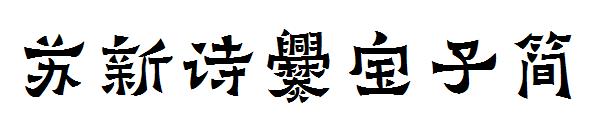 苏新诗爨宝子简